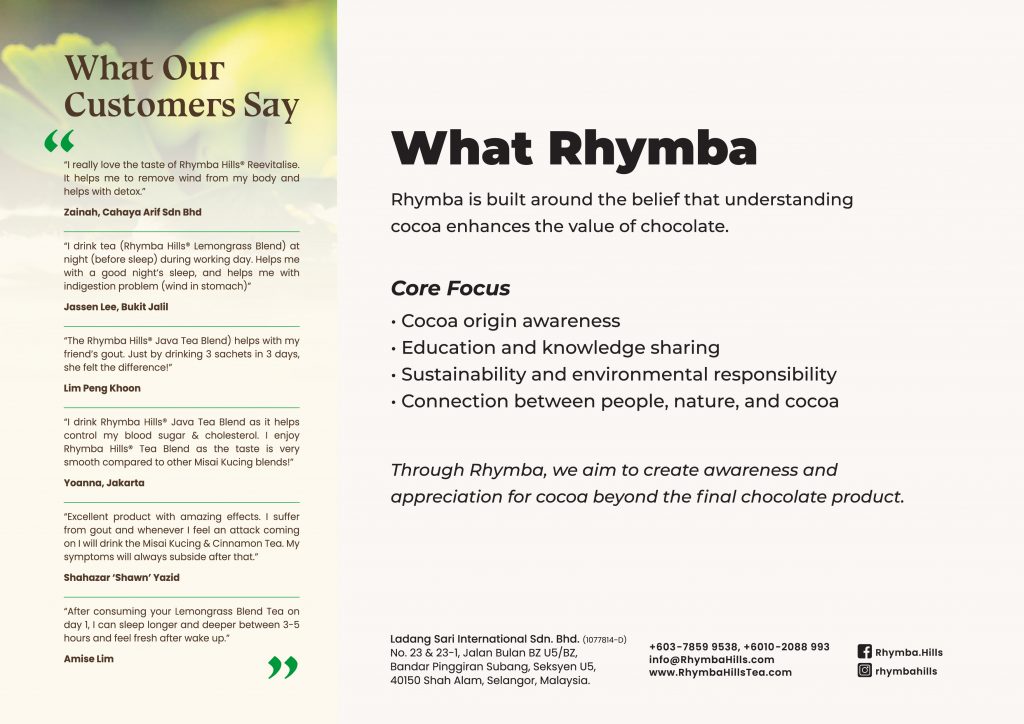 What Our Customers Say

“

"I really love the taste of Rhymba Hills® Reevitalise. It helps me to remove wind from my body and helps with detox."

Zainah, Cahaya Arif Sdn Bhd

"I drink tea (Rhymba Hills® Lemongrass Blend) at night (before sleep) during working day. Helps me with a good night's sleep, and helps me with indigestion problem (wind in stomach)"

Jassen Lee, Bukit Jalil

"The Rhymba Hills® Java Tea Blend) helps with my friend's gout. Just by drinking 3 sachets in 3 days, she felt the difference!"

Lim Peng Khoon

"I drink Rhymba Hills® Java Tea Blend as it helps control my blood sugar & cholesterol. I enjoy Rhymba Hills® Tea Blend as the taste is very smooth compared to other Misai Kucing blends!"

Yoanna, Jakarta

"Excellent product with amazing effects. I suffer from gout and whenever I feel an attack coming on I will drink the Misai Kucing & Cinnamon Tea. My symptoms will always subside after that."

Shahazar 'Shawn' Yazid

"After consuming your Lemongrass Blend Tea on day 1, I can sleep longer and deeper between 3-5 hours and feel fresh after wake up."

Amise Lim

”

What Rhymba

Rhymba is built around the belief that understanding cocoa enhances the value of chocolate.

Core Focus

• Cocoa origin awareness
• Education and knowledge sharing
• Sustainability and environmental responsibility
• Connection between people, nature, and cocoa

Through Rhymba, we aim to create awareness and appreciation for cocoa beyond the final chocolate product.

Ladang Sari International Sdn. Bhd. (1077814-D)
No. 23 & 23-1, Jalan Bulan BZ U5/BZ,
Bandar Pinggiran Subang, Seksyen U5,
40150 Shah Alam, Selangor, Malaysia.

+603-7859 9538, +6010-2088 993
info@RhymbaHills.com
www.RhymbaHillsTea.com

Rhymba.Hills
rhymbahills